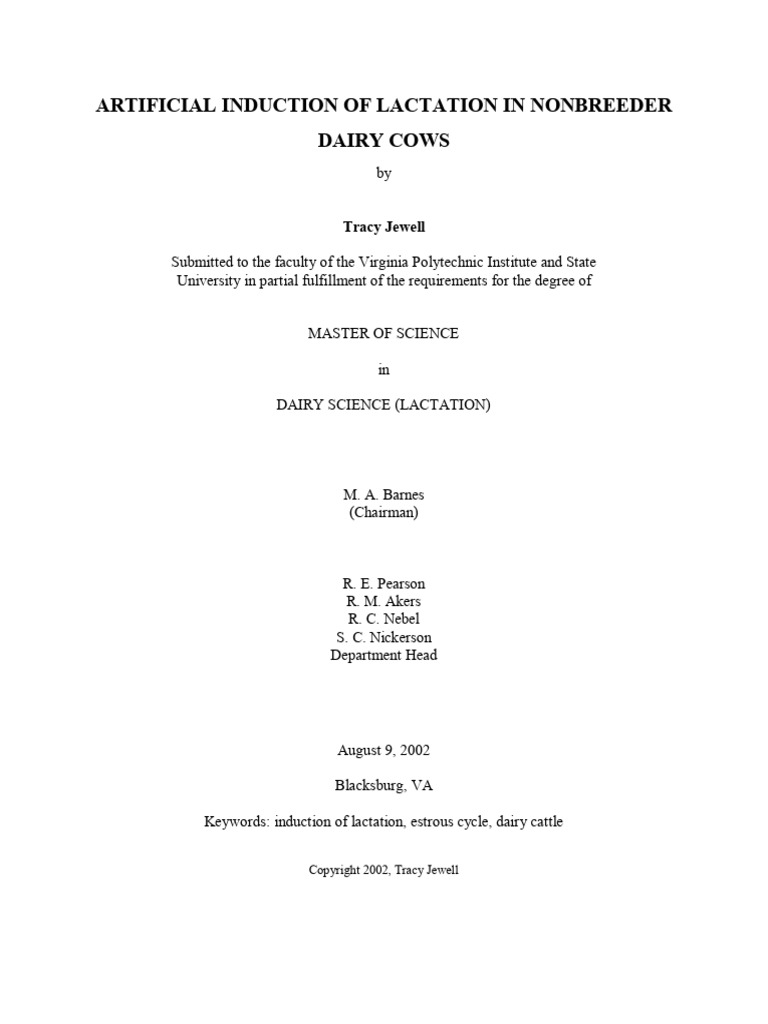 ARTIFICIAL INDUCTION OF LACTATION IN NONBREEDER DAIRY COWS

by

Tracy Jewell

Submitted to the faculty of the Virginia Polytechnic Institute and State University in partial fulfillment of the requirements for the degree of

MASTER OF SCIENCE

in

DAIRY SCIENCE (LACTATION)

M. A. Barnes
(Chairman)

R. E. Pearson
R. M. Akers
R. C. Nebel
S. C. Nickerson
Department Head

August 9, 2002

Blacksburg, VA

Keywords: induction of lactation, estrous cycle, dairy cattle

Copyright 2002, Tracy Jewell